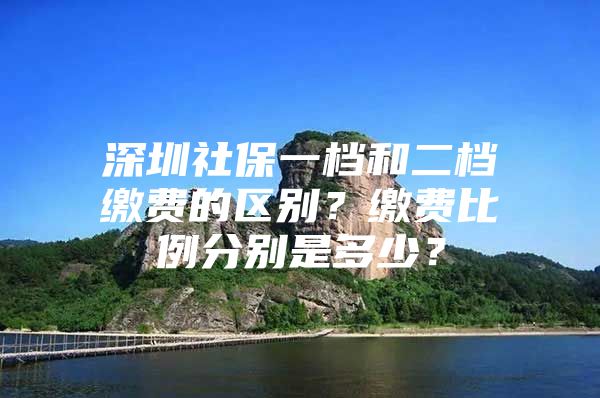 深圳社保一档和二档缴费的区别？缴费比例分别是多少？